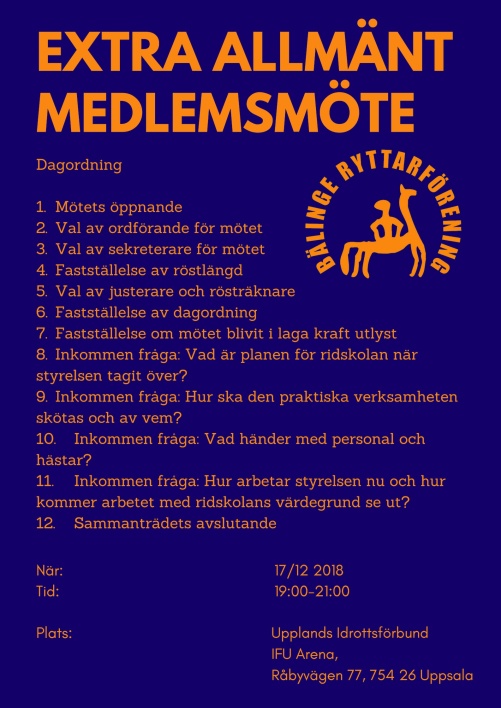 EXTRA ALLMÄNT MEDLEMSMÖTE

Dagordning

BÄLINGE RYTTARFÖRENING

1. Mötets öppnande
2. Val av ordförande för mötet
3. Val av sekreterare för mötet
4. Fastställelse av röstlängd
5. Val av justerare och rösträknare
6. Fastställelse av dagordning
7. Fastställelse om mötet blivit i laga kraft utlyst
8. Inkommen fråga: Vad är planen för ridskolan när styrelsen tagit över?
9. Inkommen fråga: Hur ska den praktiska verksamheten skötas och av vem?
10. Inkommen fråga: Vad händer med personal och hästar?
11. Inkommen fråga: Hur arbetar styrelsen nu och hur kommer arbetet med ridskolans värdegrund se ut?
12. Sammanträdets avslutande

När: 17/12 2018
Tid: 19:00-21:00

Plats: Upplands Idrottsförbund
IFU Arena,
Råbyvägen 77, 754 26 Uppsala